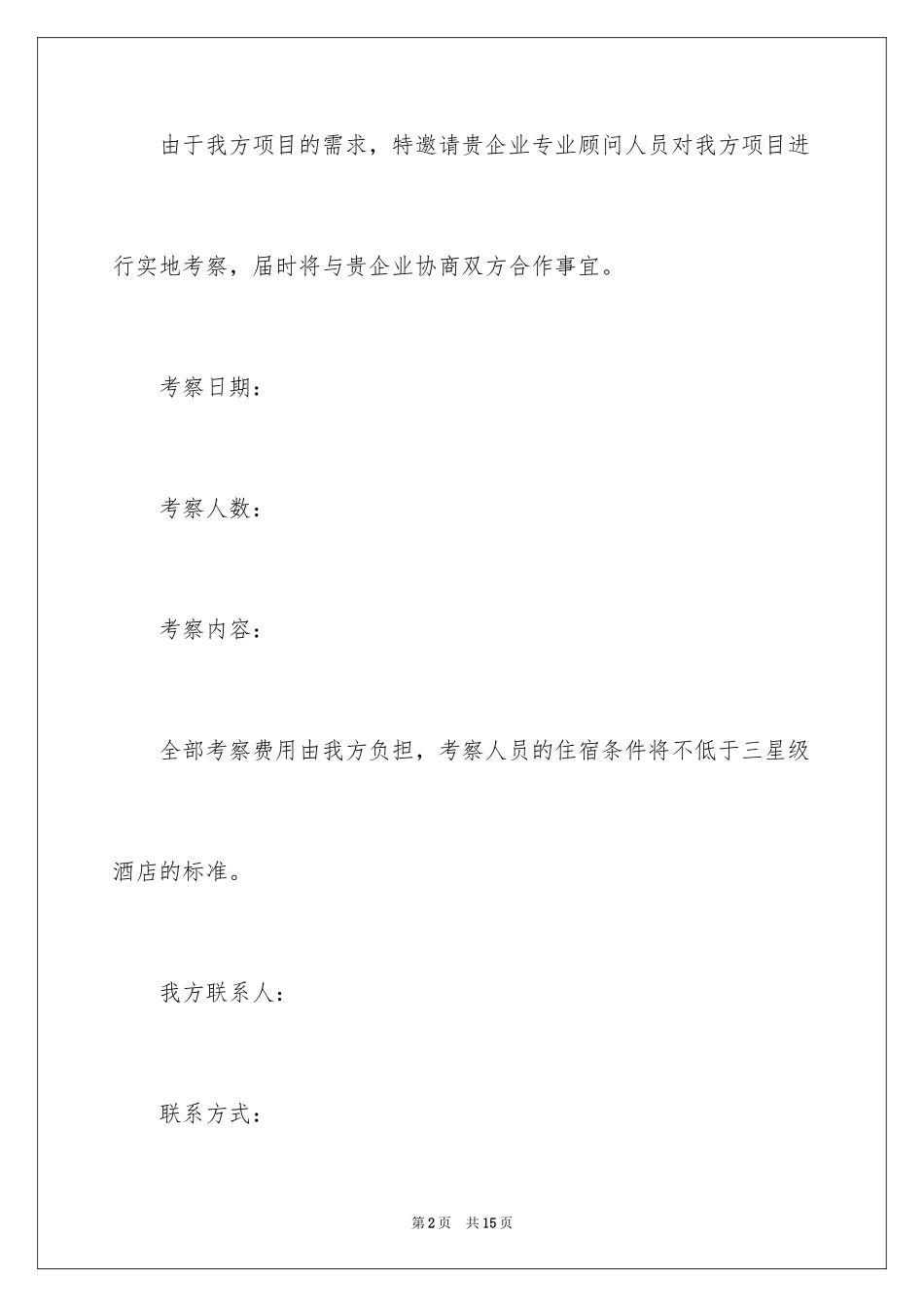 由于我方项目的需求，特邀请贵企业专业顾问人员对我方项目进行实地考察，届时将与贵企业协商双方合作事宜。

考察日期：

考察人数：

考察内容：

全部考察费用由我方负担，考察人员的住宿条件将不低于三星级酒店的标准。

我方联系人：

联系方式：

第2页 共15页